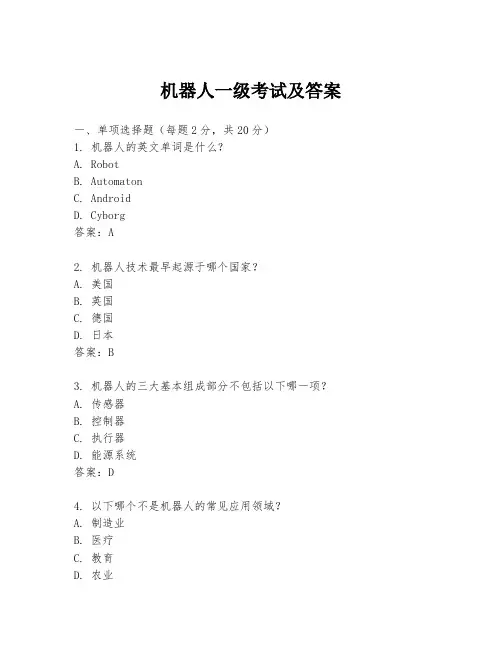 机器人一级考试及答案

一、单项选择题（每题2分，共20分）
1. 机器人的英文单词是什么？
A. Robot
B. Automaton
C. Android
D. Cyborg
答案：A

2. 机器人技术最早起源于哪个国家？
A. 美国
B. 英国
C. 德国
D. 日本
答案：B

3. 机器人的三大基本组成部分不包括以下哪一项？
A. 传感器
B. 控制器
C. 执行器
D. 能源系统
答案：D

4. 以下哪个不是机器人的常见应用领域？
A. 制造业
B. 医疗
C. 教育
D. 农业